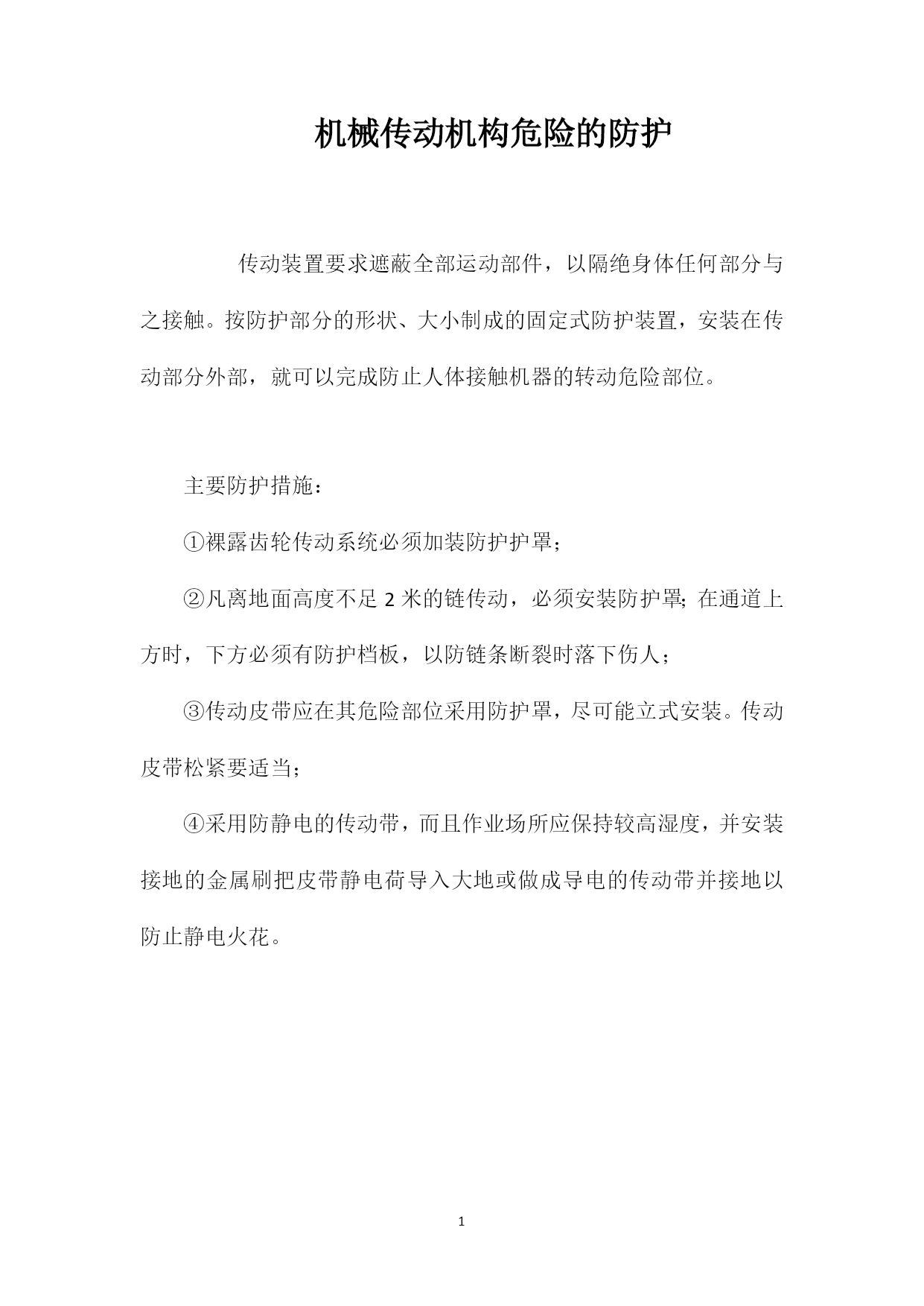 机械传动机构危险的防护

传动装置要求遮蔽全部运动部件，以隔绝身体任何部分与之接触。按防护部分的形状、大小制成的固定式防护装置，安装在传动部分外部，就可以完成防止人体接触机器的转动危险部位。

主要防护措施：

①裸露齿轮传动系统必须加装防护护罩；

②凡离地面高度不足 2 米的链传动，必须安装防护罩;在通道上方时，下方必须有防护档板，以防链条断裂时落下伤人；

③传动皮带应在其危险部位采用防护罩，尽可能立式安装。传动皮带松紧要适当；

④采用防静电的传动带，而且作业场所应保持较高湿度，并安装接地的金属刷把皮带静电荷导入大地或做成导电的传动带并接地以防止静电火花。

1